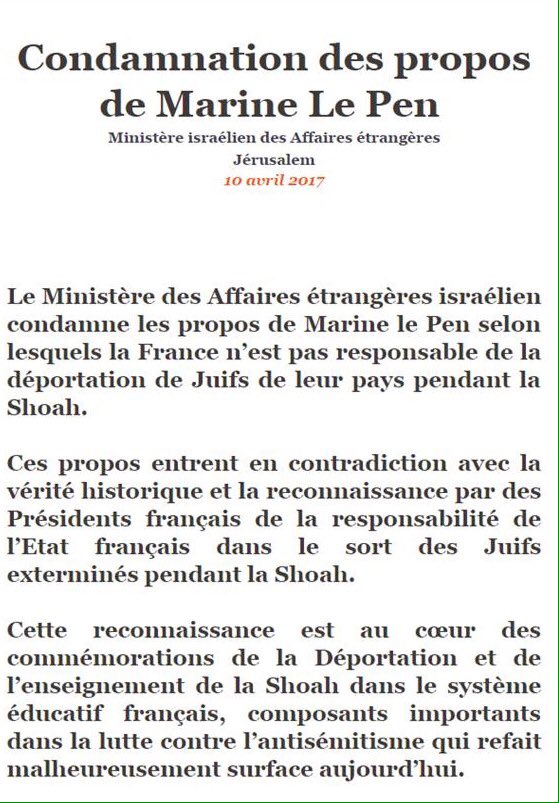 Condamnation des propos de Marine Le Pen

Ministère israélien des Affaires étrangères
Jérusalem
10 avril 2017

Le Ministère des Affaires étrangères israélien condamne les propos de Marine le Pen selon lesquels la France n'est pas responsable de la déportation de Juifs de leur pays pendant la Shoah.

Ces propos entrent en contradiction avec la vérité historique et la reconnaissance par des Présidents français de la responsabilité de l'Etat français dans le sort des Juifs exterminés pendant la Shoah.

Cette reconnaissance est au cœur des commémorations de la Déportation et de l'enseignement de la Shoah dans le système éducatif français, composants importants dans la lutte contre l'antisémitisme qui refait malheureusement surface aujourd'hui.